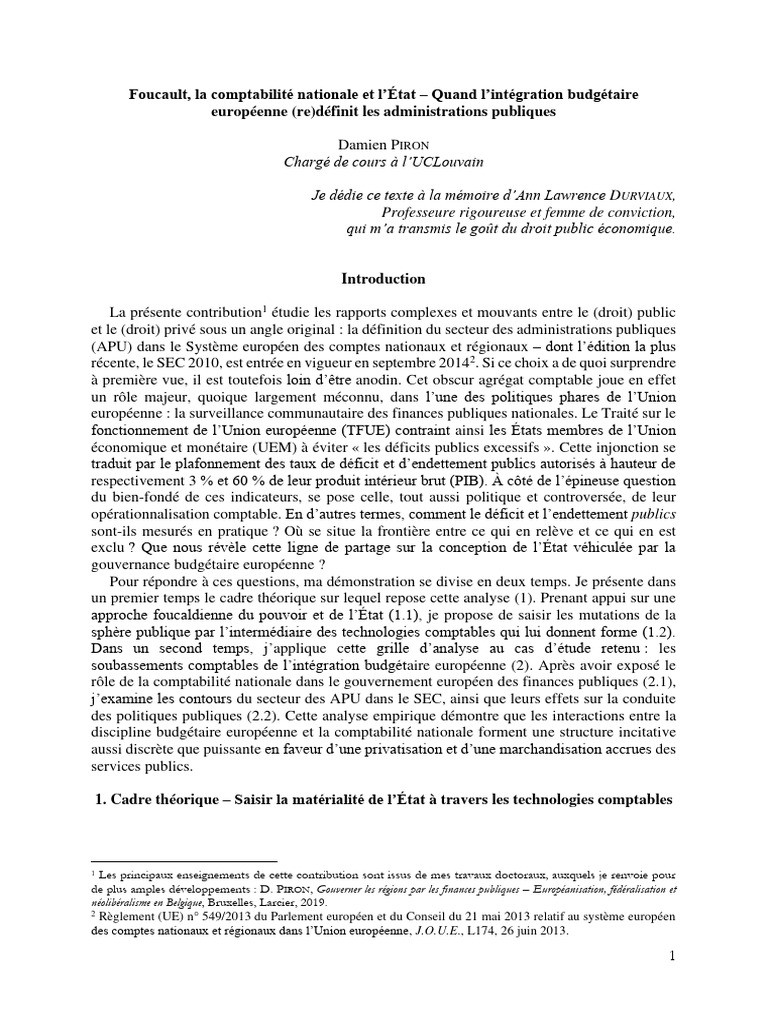 Foucault, la comptabilité nationale et l'État – Quand l'intégration budgétaire européenne (re)définit les administrations publiques

Damien PIRON
Chargé de cours à l'UCLouvain

Je dédie ce texte à la mémoire d'Ann Lawrence DURVIAUX,
Professeure rigoureuse et femme de conviction,
qui m'a transmis le goût du droit public économique.

Introduction

La présente contribution$^1$ étudie les rapports complexes et mouvants entre le (droit) public et le (droit) privé sous un angle original : la définition du secteur des administrations publiques (APU) dans le Système européen des comptes nationaux et régionaux – dont l'édition la plus récente, le SEC 2010, est entrée en vigueur en septembre 2014$^2$. Si ce choix a de quoi surprendre à première vue, il est toutefois loin d'être anodin. Cet obscur agrégat comptable joue en effet un rôle majeur, quoique largement méconnu, dans l'une des politiques phares de l'Union européenne : la surveillance communautaire des finances publiques nationales. Le Traité sur le fonctionnement de l'Union européenne (TFUE) contraint ainsi les États membres de l'Union économique et monétaire (UEM) à éviter « les déficits publics excessifs ». Cette injonction se traduit par le plafonnement des taux de déficit et d'endettement publics autorisés à hauteur de respectivement 3 % et 60 % de leur produit intérieur brut (PIB). À côté de l'épineuse question du bien-fondé de ces indicateurs, se pose celle, tout aussi politique et controversée, de leur opérationnalisation comptable. En d'autres termes, comment le déficit et l'endettement publics sont-ils mesurés en pratique ? Où se situe la frontière entre ce qui en relève et ce qui en est exclu ? Que nous révèle cette ligne de partage sur la conception de l'État véhiculée par la gouvernance budgétaire européenne ?

Pour répondre à ces questions, ma démonstration se divise en deux temps. Je présente dans un premier temps le cadre théorique sur lequel repose cette analyse (1). Prenant appui sur une approche foucaldienne du pouvoir et de l'État (1.1), je propose de saisir les mutations de la sphère publique par l'intermédiaire des technologies comptables qui lui donnent forme (1.2). Dans un second temps, j'applique cette grille d'analyse au cas d'étude retenu : les soubassements comptables de l'intégration budgétaire européenne (2). Après avoir exposé le rôle de la comptabilité nationale dans le gouvernement européen des finances publiques (2.1), j'examine les contours du secteur des APU dans le SEC, ainsi que leurs effets sur la conduite des politiques publiques (2.2). Cette analyse empirique démontre que les interactions entre la discipline budgétaire européenne et la comptabilité nationale forment une structure incitative aussi discrète que puissante en faveur d'une privatisation et d'une marchandisation accrues des services publics.

1. Cadre théorique – Saisir la matérialité de l'État à travers les technologies comptables

$^1$ Les principaux enseignements de cette contribution sont issus de mes travaux doctoraux, auxquels je renvoie pour de plus amples développements : D. PIRON, Gouverner les régions par les finances publiques – Européanisation, fédéralisation et néolibéralisme en Belgique, Bruxelles, Larcier, 2019.
$^2$ Règlement (UE) n° 549/2013 du Parlement européen et du Conseil du 21 mai 2013 relatif au système européen des comptes nationaux et régionaux dans l'Union européenne, J.O.U.E., L174, 26 juin 2013.

1